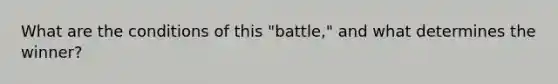 What are the conditions of this "battle," and what determines the winner?